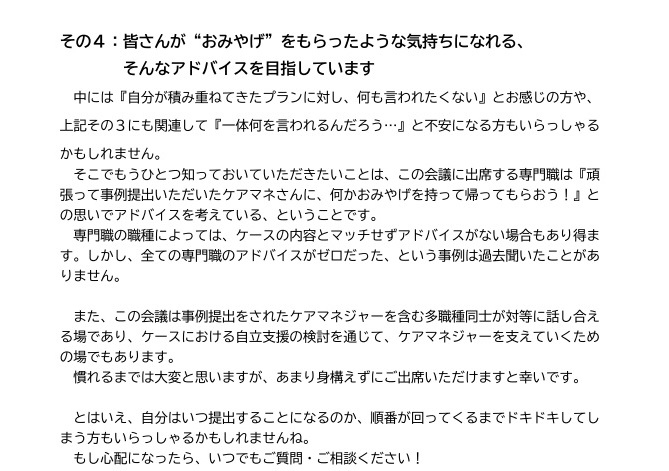 その４：皆さんが“おみやげ”をもらったような気持ちになれる、
そんなアドバイスを目指しています

中には『自分が積み重ねてきたプランに対し、何も言われたくない』とお感じの方や、上記その３にも関連して『一体何を言われるんだろう…』と不安になる方もいらっしゃるかもしれません。

そこでもうひとつ知っておいていただきたいことは、この会議に出席する専門職は『頑張って事例提出いただいたケアマネさんに、何かおみやげを持って帰ってもらおう！』との思いでアドバイスを考えている、ということです。

専門職の職種によっては、ケースの内容とマッチせずアドバイスがない場合もあり得ます。しかし、全ての専門職のアドバイスがゼロだった、という事例は過去聞いたことがありません。

また、この会議は事例提出をされたケアマネジャーを含む多職種同士が対等に話し合える場であり、ケースにおける自立支援の検討を通じて、ケアマネジャーを支えていくための場でもあります。

慣れるまでは大変と思いますが、あまり身構えずにご出席いただけますと幸いです。

とはいえ、自分はいつ提出することになるのか、順番が回ってくるまでドキドキしてしまう方もいらっしゃるかもしれませんね。

もし心配になったら、いつでもご質問・ご相談ください！